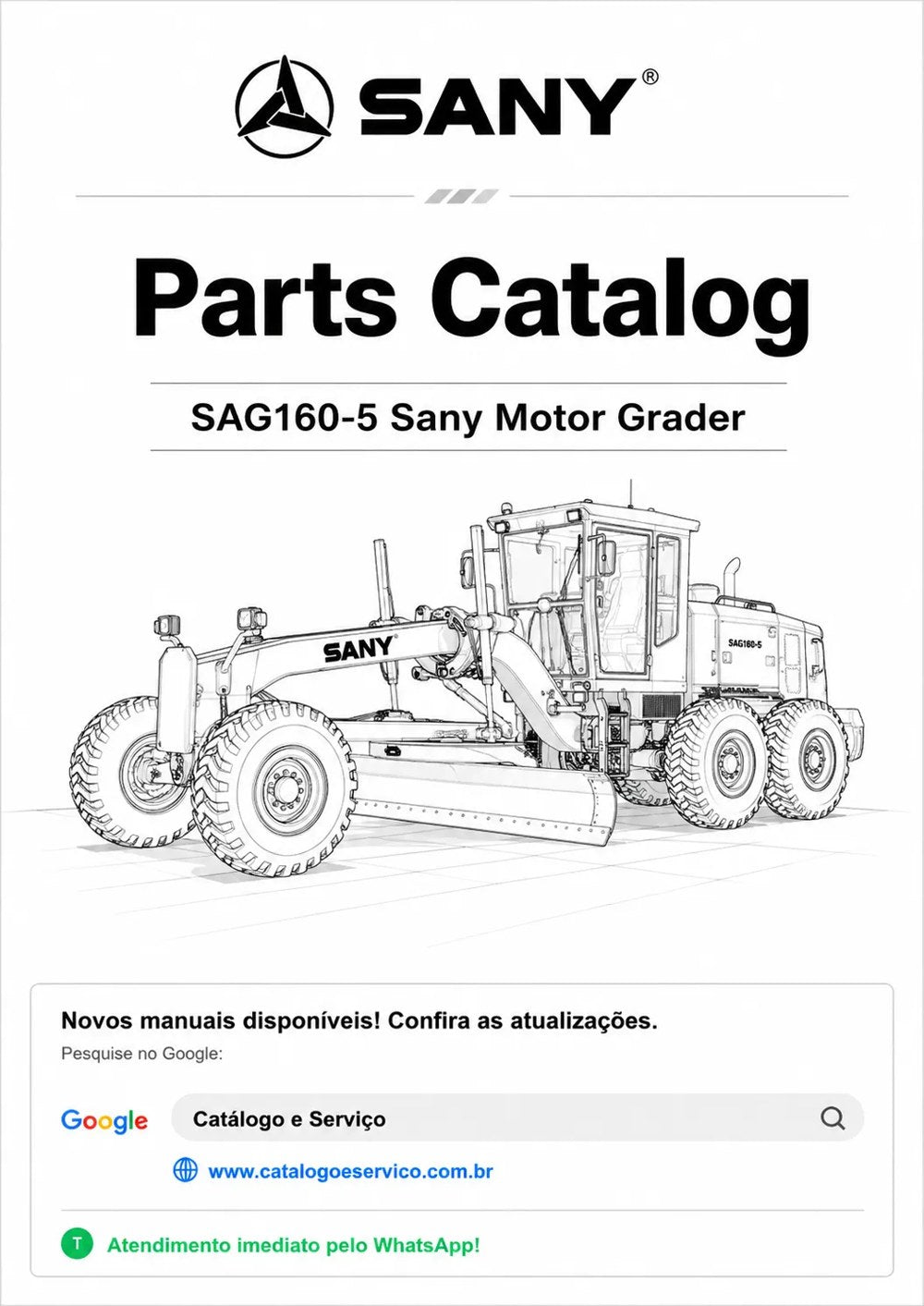 SANY®

Parts Catalog

SAG160-5 Sany Motor Grader

SANY

SAG160-5

Novos manuais disponíveis! Confira as atualizações.

Pesquise no Google:

Google

Catálogo e Serviço

www.catalogoeservico.com.br

T

Atendimento imediato pelo WhatsApp!